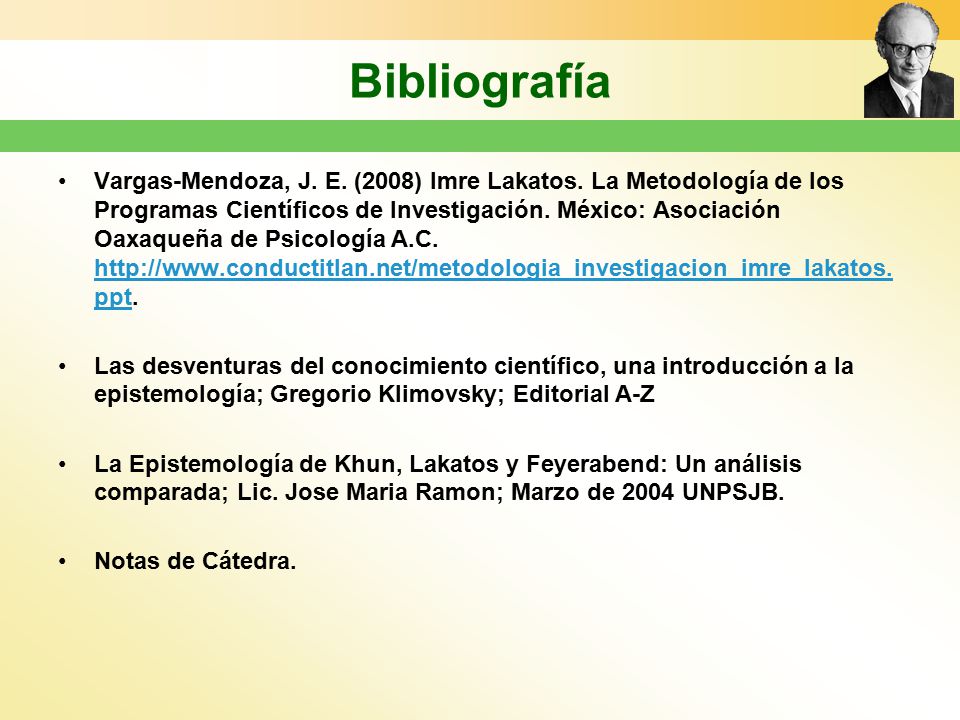 Bibliografía

• Vargas-Mendoza, J. E. (2008) Imre Lakatos. La Metodología de los Programas Científicos de Investigación. México: Asociación Oaxaqueña de Psicología A.C. http://www.conductitlan.net/metodologia_investigacion_imre_lakatos.ppt.

• Las desventuras del conocimiento científico, una introducción a la epistemología; Gregorio Klimovsky; Editorial A-Z

• La Epistemología de Khun, Lakatos y Feyerabend: Un análisis comparada; Lic. Jose Maria Ramon; Marzo de 2004 UNPSJB.

• Notas de Cátedra.